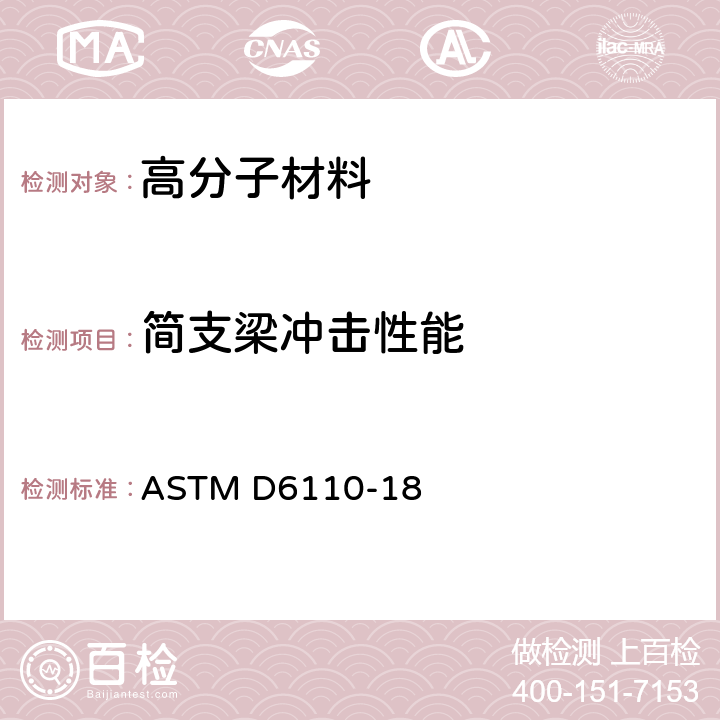 MA CNAS AC ilac-MRA

检测对象： 高分子材料

检测项目： 简支梁冲击性能

检测标准： ASTM D6110-18

百检
Baijiantest.com

做检测 上百检
400-151-7153